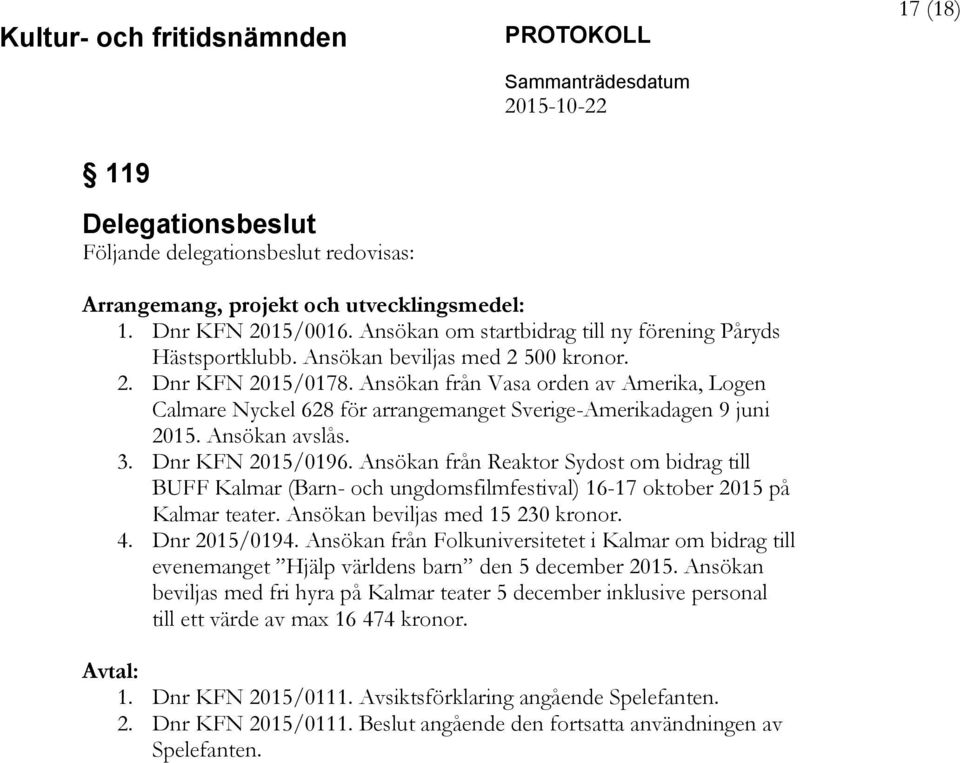 17 (18)

Kultur- och fritidsnämnden

PROTOKOLL

Sammanträdesdatum
2015-10-22

§ 119

Delegationsbeslut
Följande delegationsbeslut redovisas:

Arrangemang, projekt och utvecklingsmedel:
1. Dnr KFN 2015/0016. Ansökan om startbidrag till ny förening Påryds Hästsportklubb. Ansökan beviljas med 2 500 kronor.
2. Dnr KFN 2015/0178. Ansökan från Vasa orden av Amerika, Logen Calmare Nyckel 628 för arrangemanget Sverige-Amerikadagen 9 juni 2015. Ansökan avslås.
3. Dnr KFN 2015/0196. Ansökan från Reaktor Sydost om bidrag till BUFF Kalmar (Barn- och ungdomsfilmfestival) 16-17 oktober 2015 på Kalmar teater. Ansökan beviljas med 15 230 kronor.
4. Dnr 2015/0194. Ansökan från Folkuniversitetet i Kalmar om bidrag till evenemanget ”Hjälp världens barn” den 5 december 2015. Ansökan beviljas med fri hyra på Kalmar teater 5 december inklusive personal till ett värde av max 16 474 kronor.

Avtal:
1. Dnr KFN 2015/0111. Avsiktsförklaring angående Spelefanten.
2. Dnr KFN 2015/0111. Beslut angående den fortsatta användningen av Spelefanten.